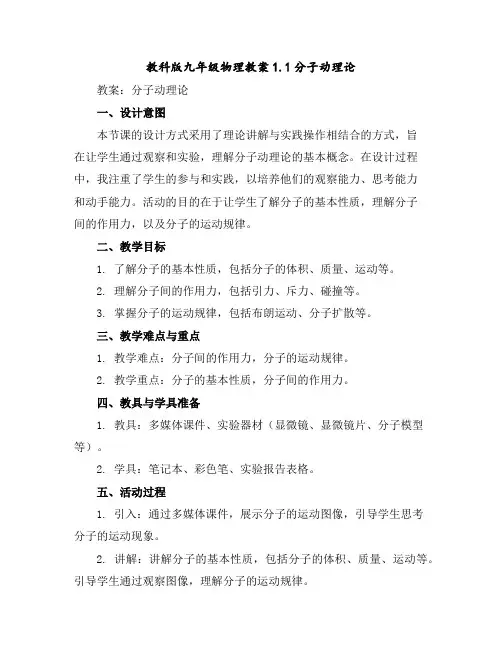 教科版九年级物理教案1.1分子动理论

教案：分子动理论

一、设计意图

本节课的设计方式采用了理论讲解与实践操作相结合的方式，旨在让学生通过观察和实验，理解分子动理论的基本概念。在设计过程中，我注重了学生的参与和实践，以培养他们的观察能力、思考能力和动手能力。活动的目的在于让学生了解分子的基本性质，理解分子间的作用力，以及分子的运动规律。

二、教学目标

1. 了解分子的基本性质，包括分子的体积、质量、运动等。

2. 理解分子间的作用力，包括引力、斥力、碰撞等。

3. 掌握分子的运动规律，包括布朗运动、分子扩散等。

三、教学难点与重点

1. 教学难点：分子间的作用力，分子的运动规律。

2. 教学重点：分子的基本性质，分子间的作用力。

四、教具与学具准备

1. 教具：多媒体课件、实验器材（显微镜、显微镜片、分子模型等）。

2. 学具：笔记本、彩色笔、实验报告表格。

五、活动过程

1. 引入：通过多媒体课件，展示分子的运动图像，引导学生思考分子的运动现象。

2. 讲解：讲解分子的基本性质，包括分子的体积、质量、运动等。引导学生通过观察图像，理解分子的运动规律。